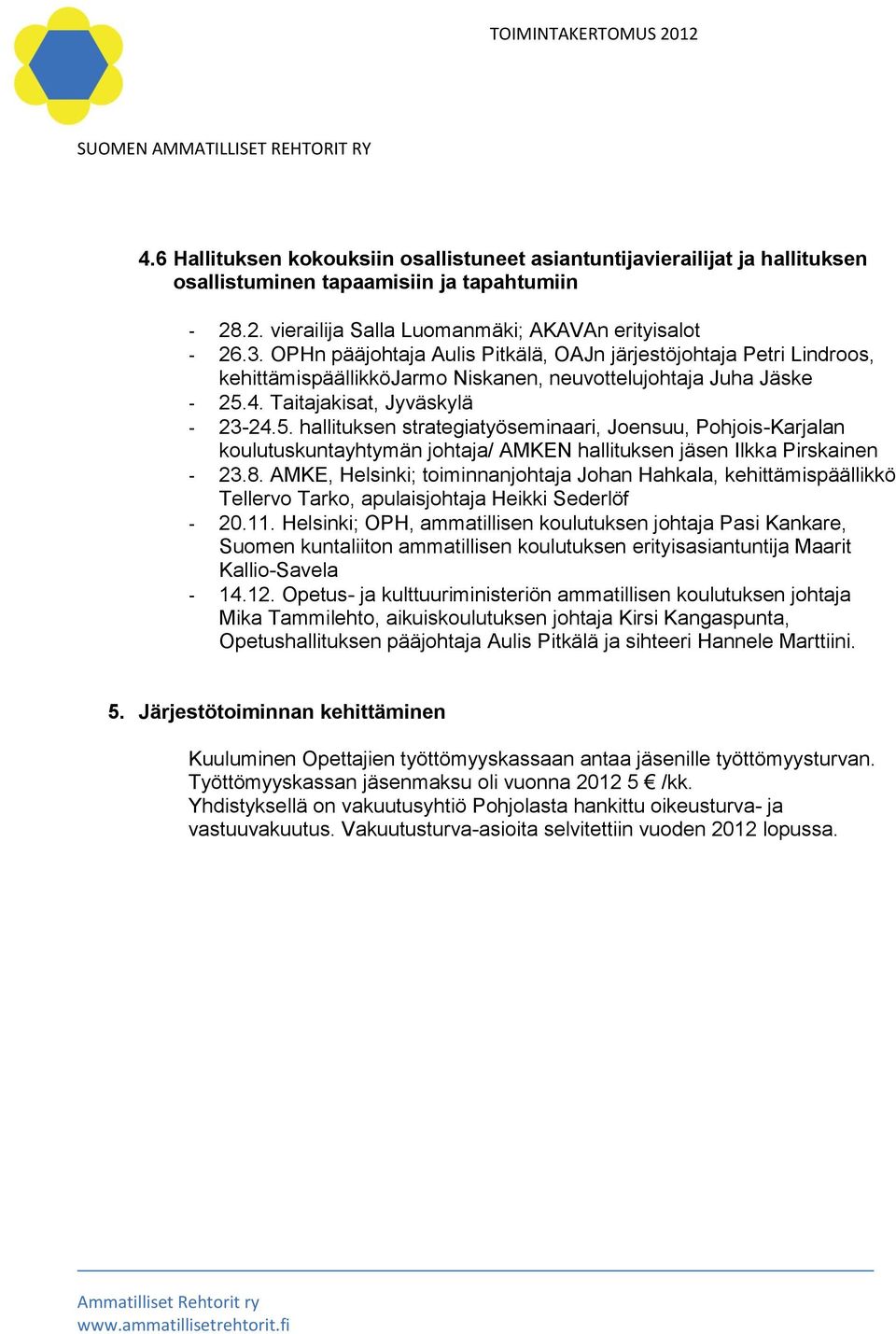 TOIMINTAKERTOMUS 2012

SUOMEN AMMATILLISET REHTORIT RY

4.6 Hallituksen kokouksiin osallistuneet asiantuntijavierailijat ja hallituksen osallistuminen tapaamisiin ja tapahtumiin

- 28.2. vierailija Salla Luomanmäki; AKAVAn erityisalot
- 26.3. OPHn pääjohtaja Aulis Pitkälä, OAJn järjestöjohtaja Petri Lindroos, kehittämispäällikköJarmo Niskanen, neuvottelujohtaja Juha Jäske
- 25.4. Taitajakisat, Jyväskylä
- 23-24.5. hallituksen strategiatyöseminaari, Joensuu, Pohjois-Karjalan koulutuskuntayhtymän johtaja/ AMKEN hallituksen jäsen Ilkka Pirskainen
- 23.8. AMKE, Helsinki; toiminnanjohtaja Johan Hahkala, kehittämispäällikkö Tellervo Tarko, apulaisjohtaja Heikki Sederlöf
- 20.11. Helsinki; OPH, ammatillisen koulutuksen johtaja Pasi Kankare, Suomen kuntaliiton ammatillisen koulutuksen erityisasiantuntija Maarit Kallio-Savela
- 14.12. Opetus- ja kulttuuriministeriön ammatillisen koulutuksen johtaja Mika Tammilehto, aikuiskoulutuksen johtaja Kirsi Kangaspunta, Opetushallituksen pääjohtaja Aulis Pitkälä ja sihteeri Hannele Marttiini.

5. Järjestötoiminnan kehittäminen

Kuuluminen Opettajien työttömyyskassaan antaa jäsenille työttömyysturvan. Työttömyyskassan jäsenmaksu oli vuonna 2012 5 € /kk.
Yhdistyksellä on vakuutusyhtiö Pohjolasta hankittu oikeusturva- ja vastuuvakuutus. Vakuutusturva-asioita selvitettiin vuoden 2012 lopussa.

Ammatilliset Rehtorit ry
www.ammatillisetrehtorit.fi